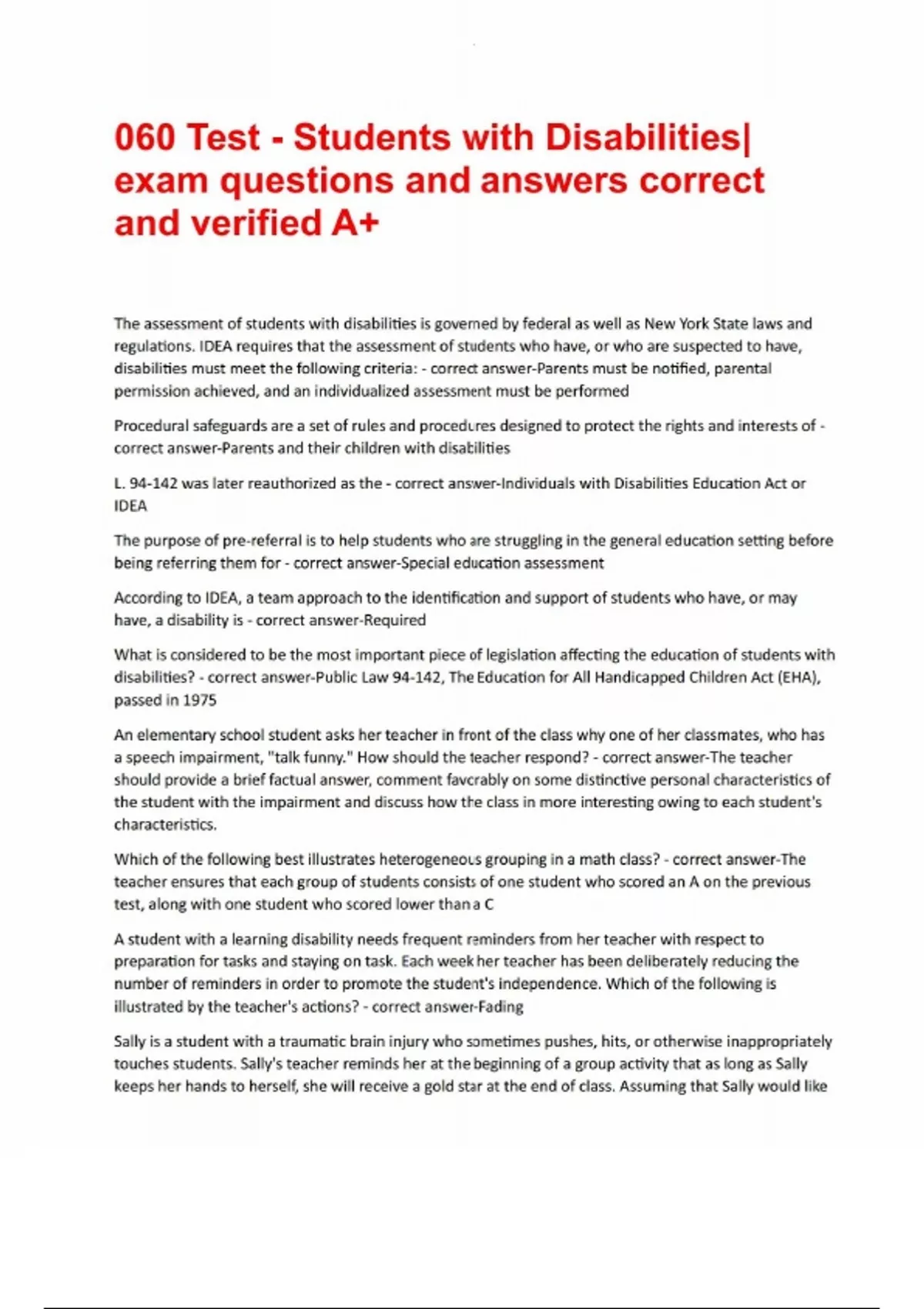 060 Test - Students with Disabilities| exam questions and answers correct and verified A+

The assessment of students with disabilities is governed by federal as well as New York State laws and regulations. IDEA requires that the assessment of students who have, or who are suspected to have, disabilities must meet the following criteria: - correct answer-Parents must be notified, parental permission achieved, and an individualized assessment must be performed

Procedural safeguards are a set of rules and procedures designed to protect the rights and interests of - correct answer-Parents and their children with disabilities

L. 94-142 was later reauthorized as the - correct answer-Individuals with Disabilities Education Act or IDEA

The purpose of pre-referral is to help students who are struggling in the general education setting before being referring them for - correct answer-Special education assessment

According to IDEA, a team approach to the identification and support of students who have, or may have, a disability is - correct answer-Required

What is considered to be the most important piece of legislation affecting the education of students with disabilities? - correct answer-Public Law 94-142, The Education for All Handicapped Children Act (EHA), passed in 1975

An elementary school student asks her teacher in front of the class why one of her classmates, who has a speech impairment, "talk funny." How should the teacher respond? - correct answer-The teacher should provide a brief factual answer, comment favorably on some distinctive personal characteristics of the student with the impairment and discuss how the class in more interesting owing to each student's characteristics.

Which of the following best illustrates heterogeneous grouping in a math class? - correct answer-The teacher ensures that each group of students consists of one student who scored an A on the previous test, along with one student who scored lower than a C

A student with a learning disability needs frequent reminders from her teacher with respect to preparation for tasks and staying on task. Each week her teacher has been deliberately reducing the number of reminders in order to promote the student's independence. Which of the following is illustrated by the teacher's actions? - correct answer-Fading

Sally is a student with a traumatic brain injury who sometimes pushes, hits, or otherwise inappropriately touches students. Sally's teacher reminds her at the beginning of a group activity that as long as Sally keeps her hands to herself, she will receive a gold star at the end of class. Assuming that Sally would like